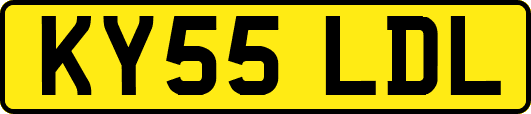 KY55 LDL